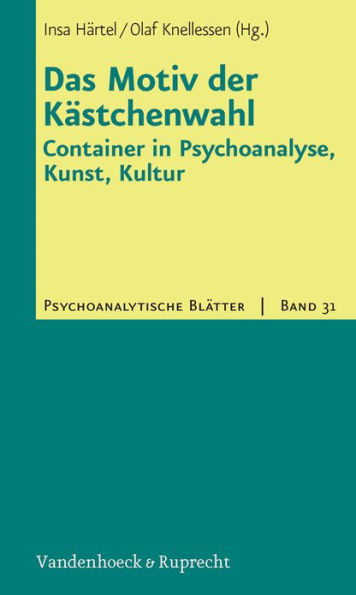 Insa Härtel / Olaf Knellessen (Hg.)

Das Motiv der Kästchenwahl

Container in Psychoanalyse, Kunst, Kultur

Psychoanalytische Blätter | Band 31

Vandenhoeck & Ruprecht